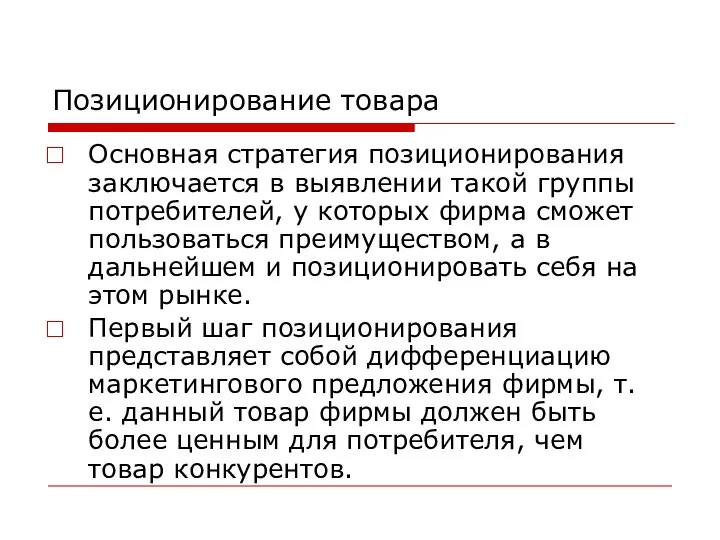 Позиционирование товара

Основная стратегия позиционирования заключается в выявлении такой группы потребителей, у которых фирма сможет пользоваться преимуществом, а в дальнейшем и позиционировать себя на этом рынке.

Первый шаг позиционирования представляет собой дифференциацию маркетингового предложения фирмы, т. е. данный товар фирмы должен быть более ценным для потребителя, чем товар конкурентов.